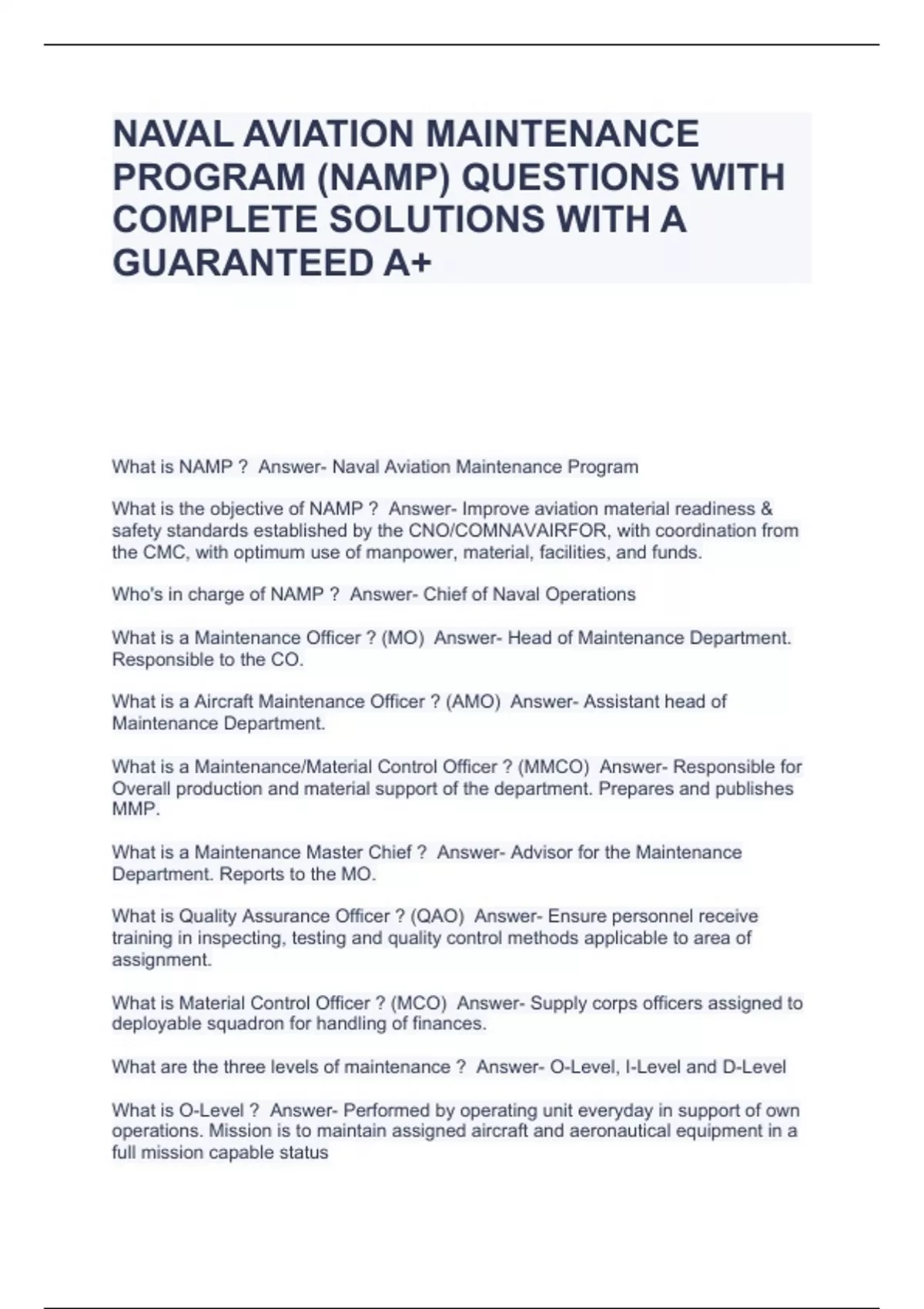 NAVAL AVIATION MAINTENANCE PROGRAM (NAMP) QUESTIONS WITH COMPLETE SOLUTIONS WITH A GUARANTEED A+

What is NAMP ?  Answer- Naval Aviation Maintenance Program

What is the objective of NAMP ?  Answer- Improve aviation material readiness & safety standards established by the CNO/COMNAVAIRFOR, with coordination from the CMC, with optimum use of manpower, material, facilities, and funds.

Who's in charge of NAMP ?  Answer- Chief of Naval Operations

What is a Maintenance Officer ? (MO)  Answer- Head of Maintenance Department. Responsible to the CO.

What is a Aircraft Maintenance Officer ? (AMO)  Answer- Assistant head of Maintenance Department.

What is a Maintenance/Material Control Officer ? (MMCO)  Answer- Responsible for Overall production and material support of the department. Prepares and publishes MMP.

What is a Maintenance Master Chief ?  Answer- Advisor for the Maintenance Department. Reports to the MO.

What is Quality Assurance Officer ? (QAO)  Answer- Ensure personnel receive training in inspecting, testing and quality control methods applicable to area of assignment.

What is Material Control Officer ? (MCO)  Answer- Supply corps officers assigned to deployable squadron for handling of finances.

What are the three levels of maintenance ?  Answer- O-Level, I-Level and D-Level

What is O-Level ?  Answer- Performed by operating unit everyday in support of own operations. Mission is to maintain assigned aircraft and aeronautical equipment in a full mission capable status